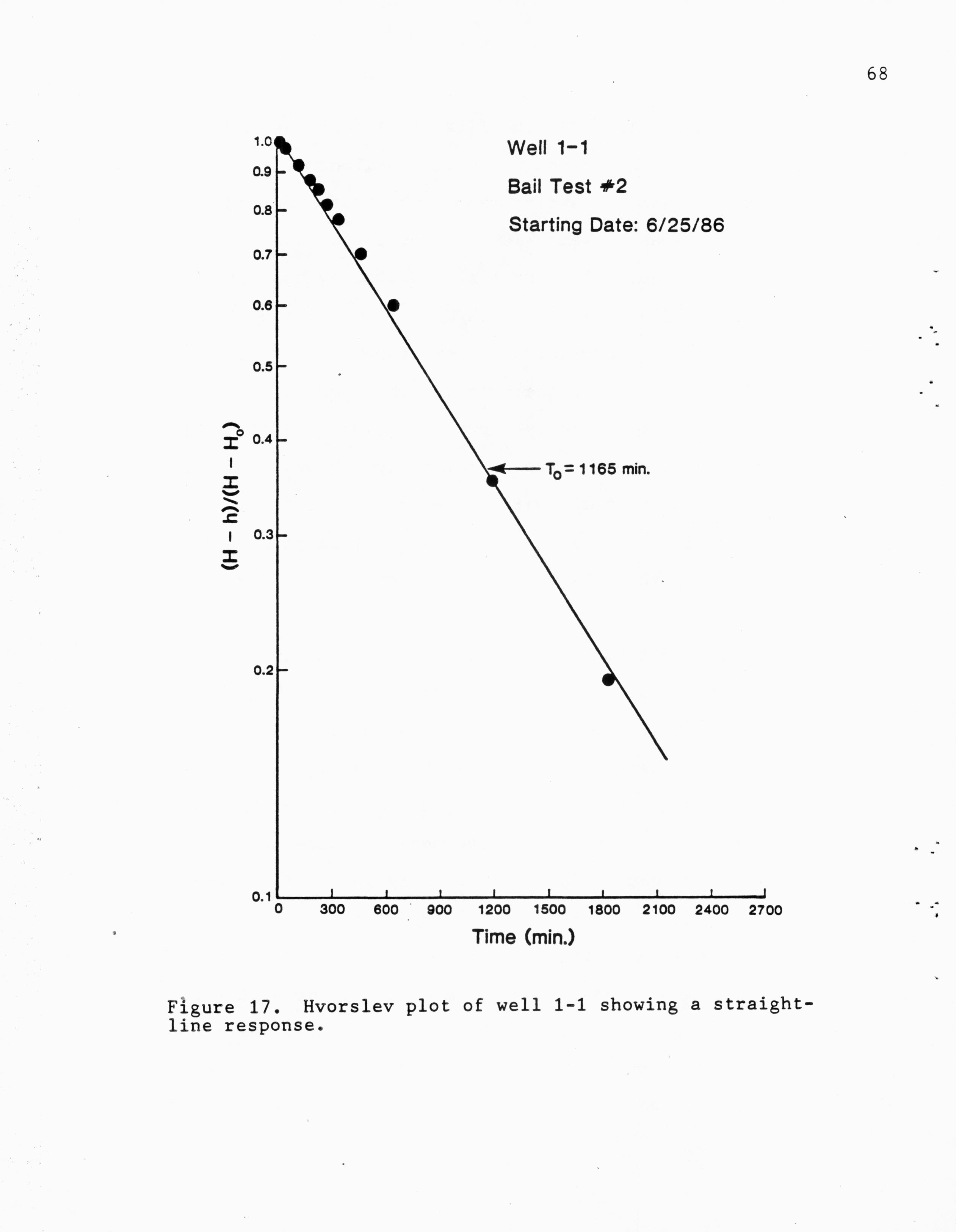 68

Well 1-1

Bail Test #2

Starting Date: 6/25/86

1.0
0.9
0.8
0.7
0.6
0.5
0.4
0.3
0.2
0.1

$(H - h)/(H - H_o)$

$T_o = 1165$ min.

0
300
600
900
1200
1500
1800
2100
2400
2700

Time (min.)

Figure 17. Hvorslev plot of well 1-1 showing a straight-line response.